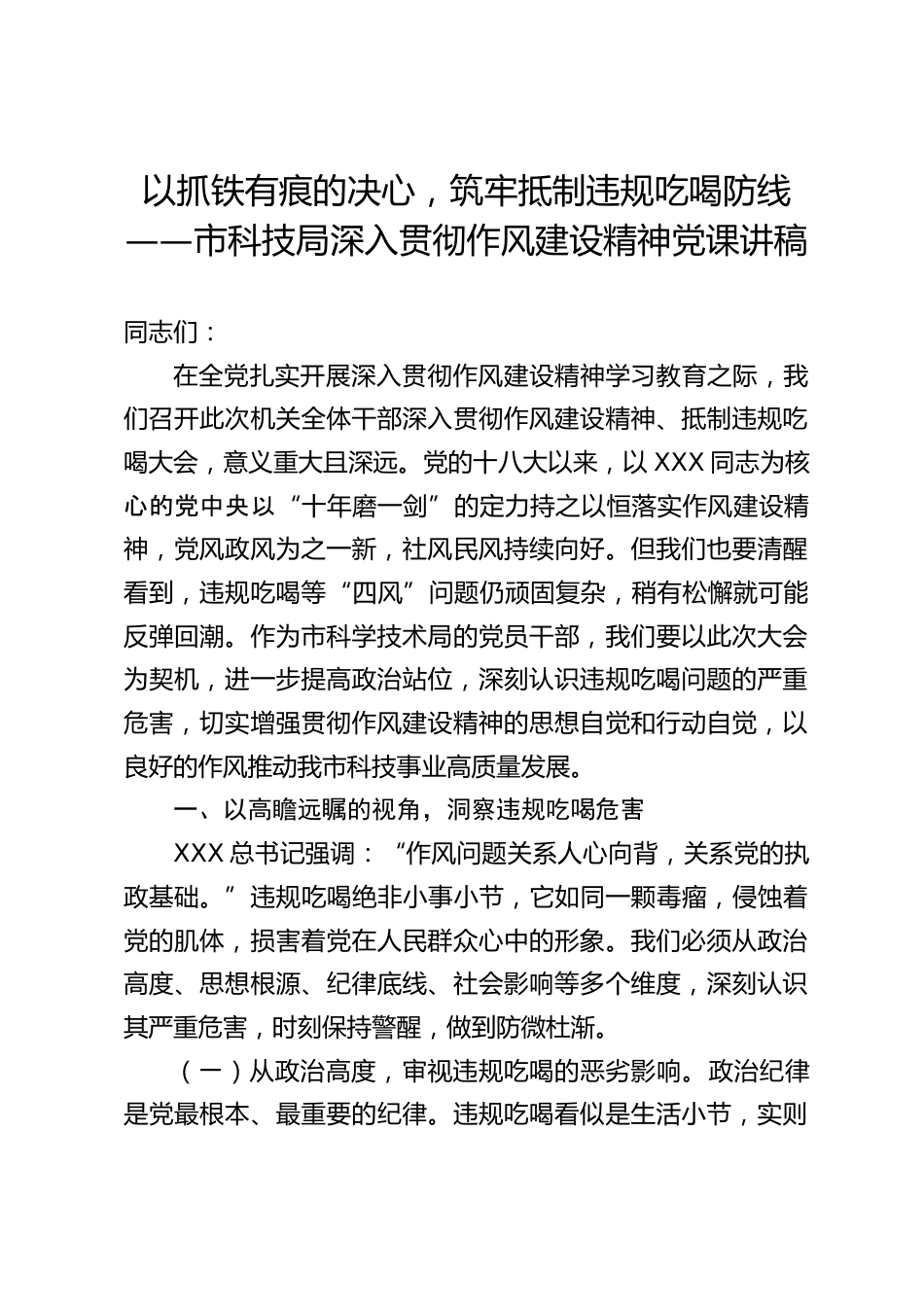 以抓铁有痕的决心，筑牢抵制违规吃喝防线
——市科技局深入贯彻作风建设精神党课讲稿

同志们：

在全党扎实开展深入贯彻作风建设精神学习教育之际，我们召开此次机关全体干部深入贯彻作风建设精神、抵制违规吃喝大会，意义重大且深远。党的十八大以来，以 XXX 同志为核心的党中央以“十年磨一剑”的定力持之以恒落实作风建设精神，党风政风为之一新，社风民风持续向好。但我们也要清醒看到，违规吃喝等“四风”问题仍顽固复杂，稍有松懈就可能反弹回潮。作为市科学技术局的党员干部，我们要以此次大会为契机，进一步提高政治站位，深刻认识违规吃喝问题的严重危害，切实增强贯彻作风建设精神的思想自觉和行动自觉，以良好的作风推动我市科技事业高质量发展。

一、以高瞻远瞩的视角，洞察违规吃喝危害

XXX 总书记强调：“作风问题关系人心向背，关系党的执政基础。”违规吃喝绝非小事小节，它如同一颗毒瘤，侵蚀着党的肌体，损害着党在人民群众心中的形象。我们必须从政治高度、思想根源、纪律底线、社会影响等多个维度，深刻认识其严重危害，时刻保持警醒，做到防微杜渐。

（一）从政治高度，审视违规吃喝的恶劣影响。政治纪律是党最根本、最重要的纪律。违规吃喝看似是生活小节，实则